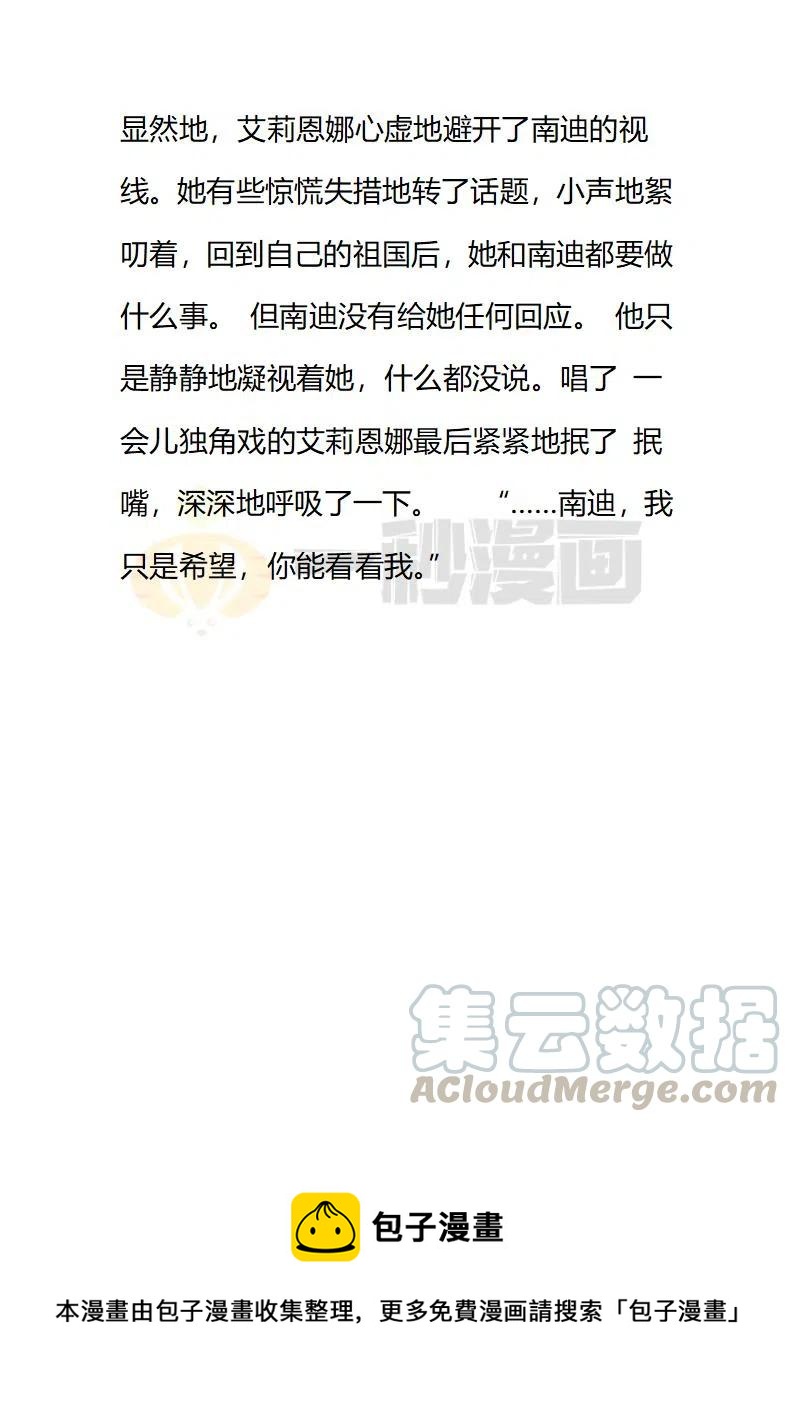 显然地，艾莉恩娜心虚地避开了南迪的视线。她有些惊慌失措地转了话题，小声地絮叨着，回到自己的祖国后，她和南迪都要做什么事。 但南迪没有给她任何回应。 他只是静静地凝视着她，什么都没说。唱了 一会儿独角戏的艾莉恩娜最后紧紧地抿了 抿嘴，深深地呼吸了一下。 “......南迪，我只是希望，你能看看我。”

包子漫畫

本漫畫由包子漫畫收集整理，更多免費漫画請搜索「包子漫畫」

秒漫画

集云数据
ACloudMerge.com